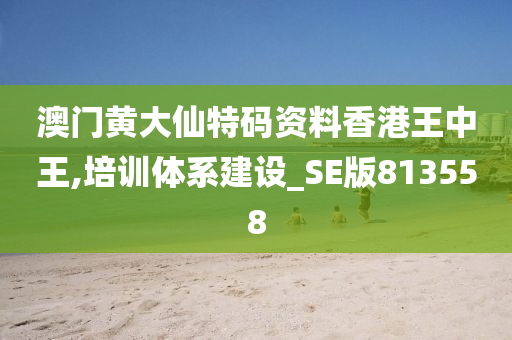 澳门黄大仙特码资料香港王中王,培训体系建设_SE版813558